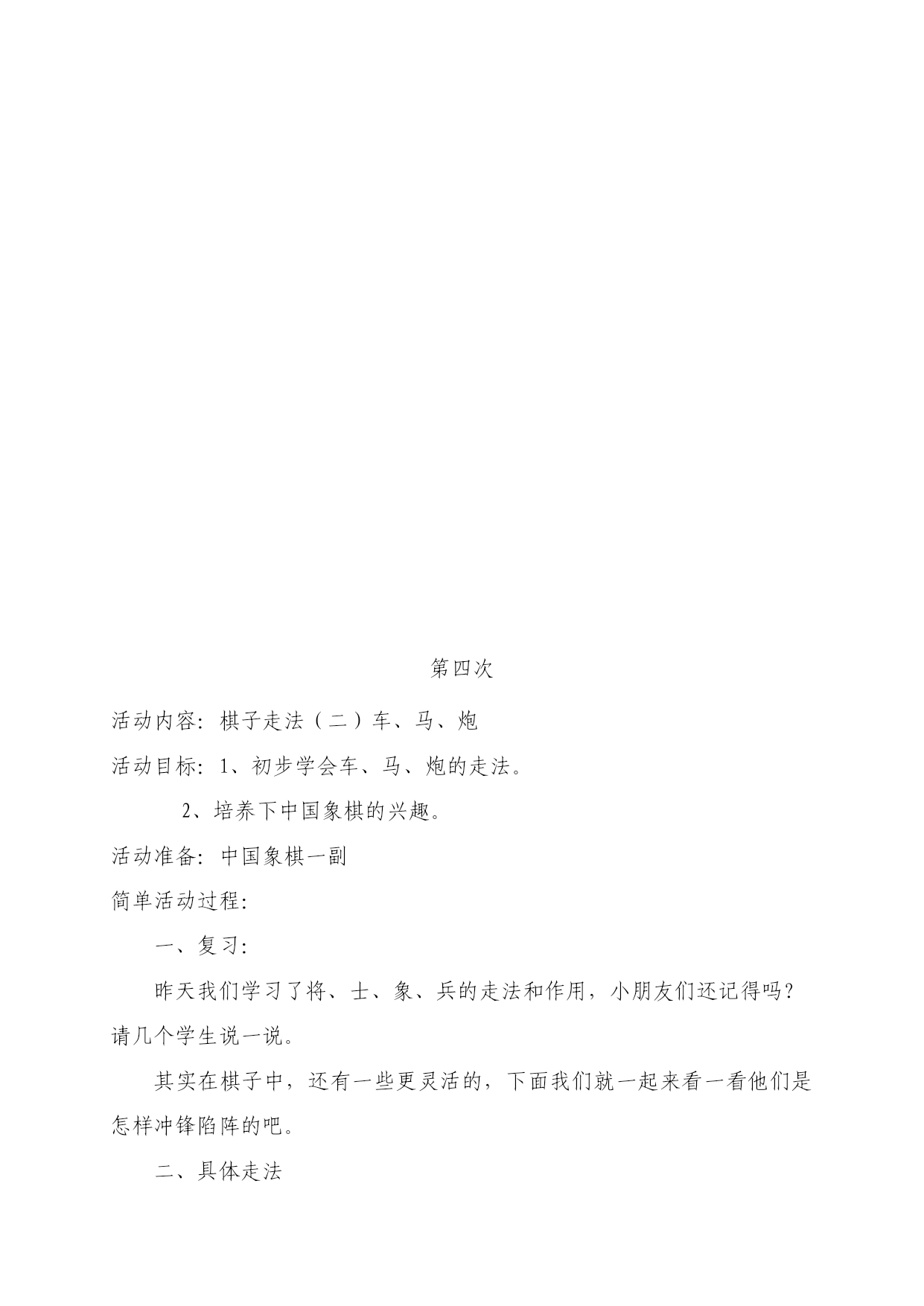 第四次

活动内容：棋子走法（二）车、马、炮

活动目标：1、初步学会车、马、炮的走法。

2、培养下中国象棋的兴趣。

活动准备：中国象棋一副

简单活动过程：

一、复习：

昨天我们学习了将、士、象、兵的走法和作用，小朋友们还记得吗？请几个学生说一说。

其实在棋子中，还有一些更灵活的，下面我们就一起来看一看他们是怎样冲锋陷阵的吧。

二、具体走法